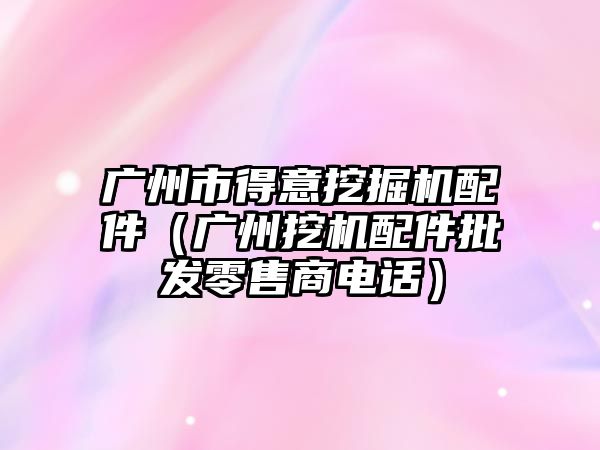 广州市得意挖掘机配件（广州挖机配件批发零售商电话）